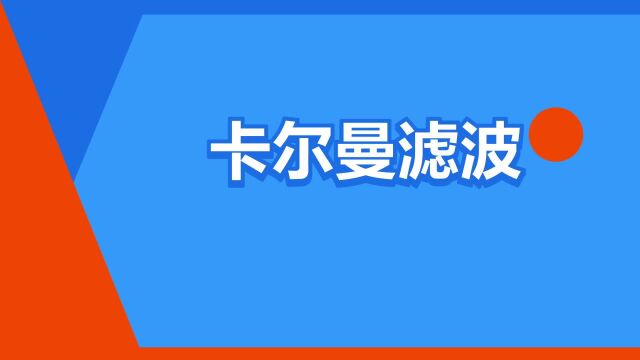 卡尔曼滤波